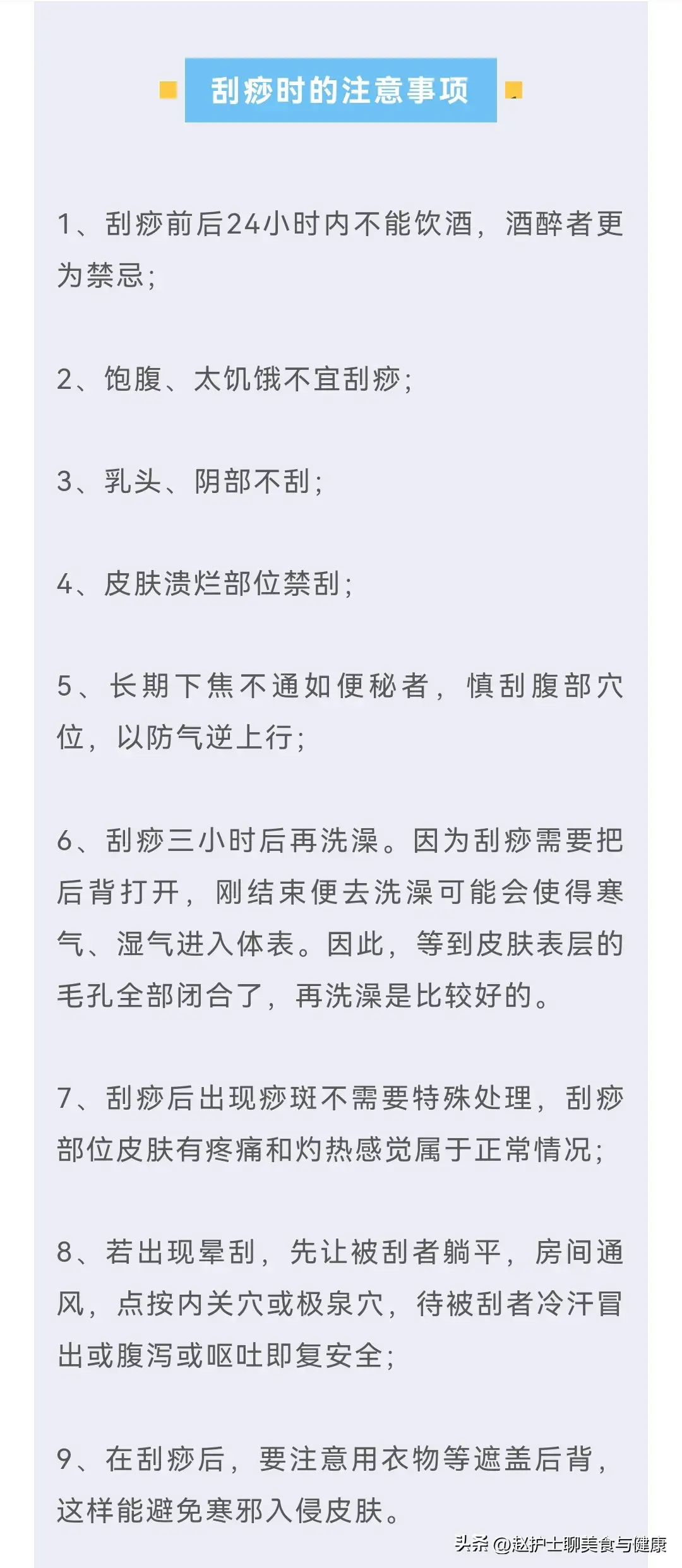 刮痧时的注意事项

1、刮痧前后24小时内不能饮酒，酒醉者更为禁忌;

2、饱腹、太饥饿不宜刮痧;

3、乳头、阴部不刮;

4、皮肤溃烂部位禁刮;

5、长期下焦不通如便秘者，慎刮腹部穴位，以防气逆上行;

6、刮痧三小时后再洗澡。因为刮痧需要把后背打开，刚结束便去洗澡可能会使得寒气、湿气进入体表。因此，等到皮肤表层的毛孔全部闭合了，再洗澡是比较好的。

7、刮痧后出现痧斑不需要特殊处理，刮痧部位皮肤有疼痛和灼热感觉属于正常情况;

8、若出现晕刮，先让被刮者躺平，房间通风，点按内关穴或极泉穴，待被刮者冷汗冒出或腹泻或呕吐即复安全;

9、在刮痧后，要注意用衣物等遮盖后背，这样能避免寒邪入侵皮肤。

头条 @赵护士聊美食与健康